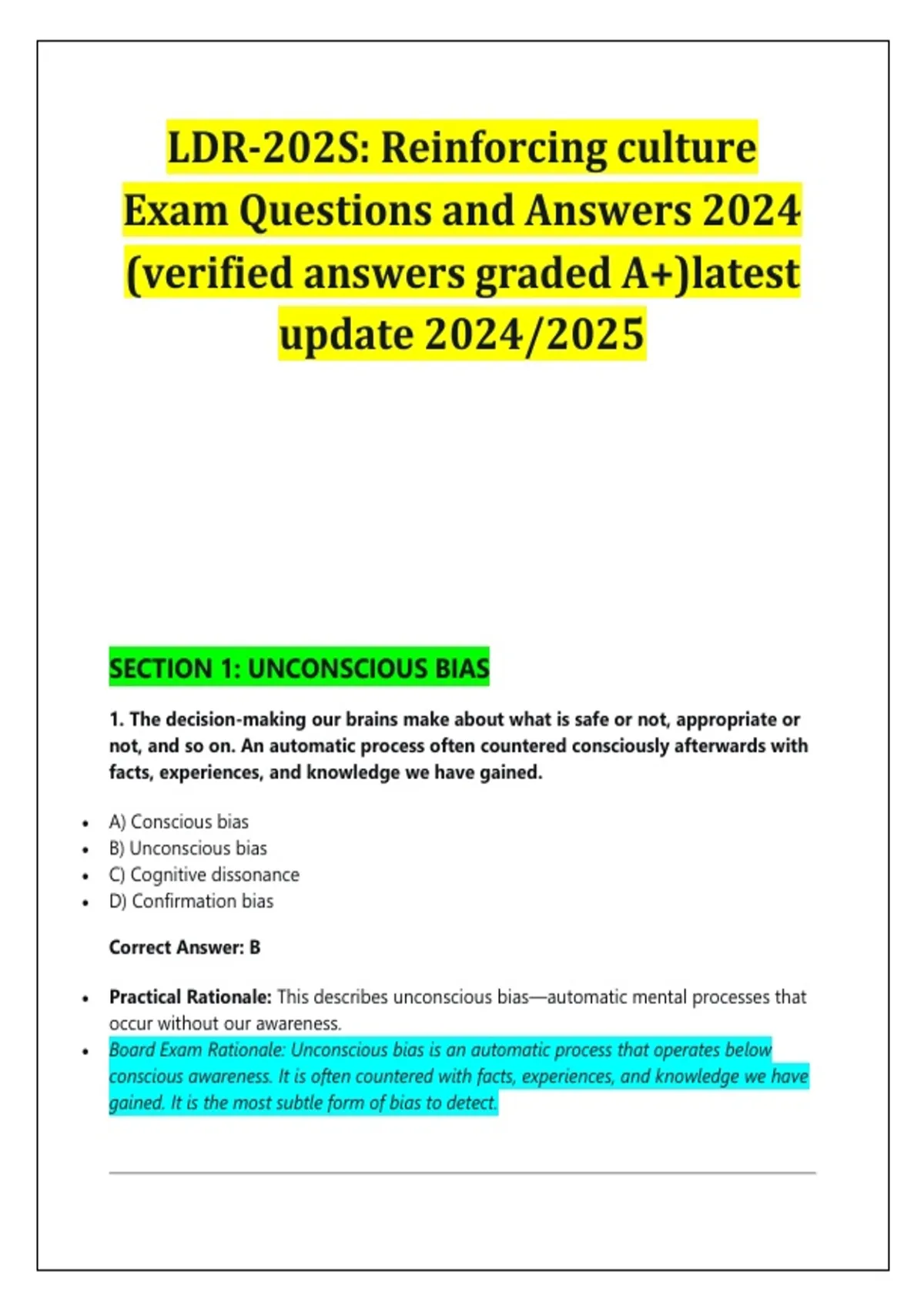 LDR-202S: Reinforcing culture Exam Questions and Answers 2024 (verified answers graded A+)latest update 2024/2025

SECTION 1: UNCONSCIOUS BIAS

1. The decision-making our brains make about what is safe or not, appropriate or not, and so on. An automatic process often countered consciously afterwards with facts, experiences, and knowledge we have gained.

- A) Conscious bias
- B) Unconscious bias
- C) Cognitive dissonance
- D) Confirmation bias

Correct Answer: B

- Practical Rationale: This describes unconscious bias—automatic mental processes that occur without our awareness.
- Board Exam Rationale: Unconscious bias is an automatic process that operates below conscious awareness. It is often countered with facts, experiences, and knowledge we have gained. It is the most subtle form of bias to detect.